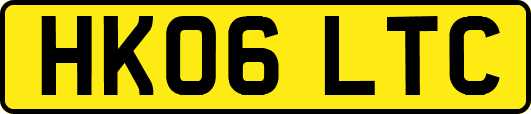 HK06 LTC